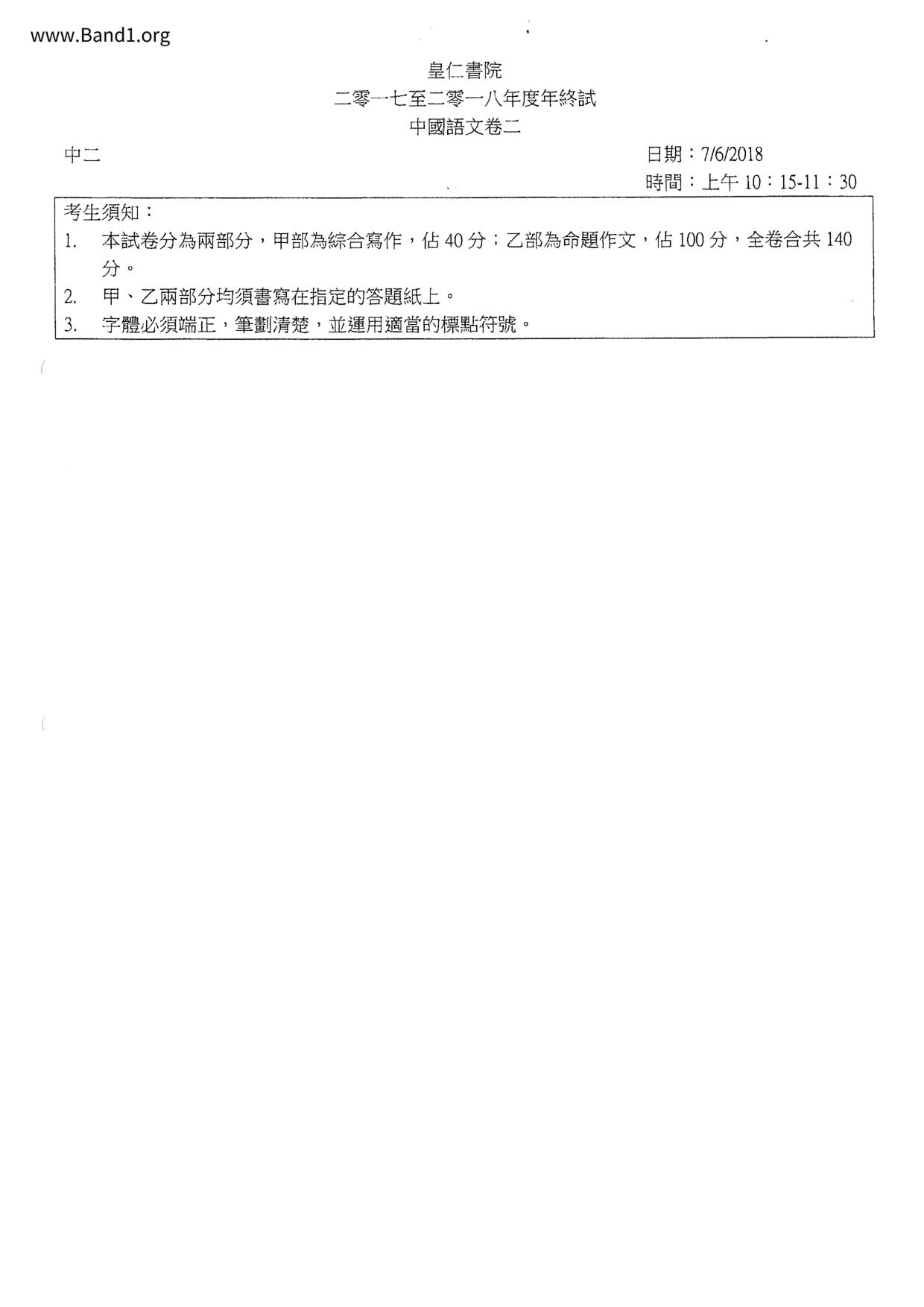 www.Band1.org

皇仁書院
二零一七至二零一八年度年終試
中國語文卷二

中二

日期：7/6/2018
時間：上午 10：15-11：30

考生須知：
1. 本試卷分為兩部分，甲部為綜合寫作，佔 40 分；乙部為命題作文，佔 100 分，全卷合共 140 分。
2. 甲、乙兩部分均須書寫在指定的答題紙上。
3. 字體必須端正，筆劃清楚，並運用適當的標點符號。